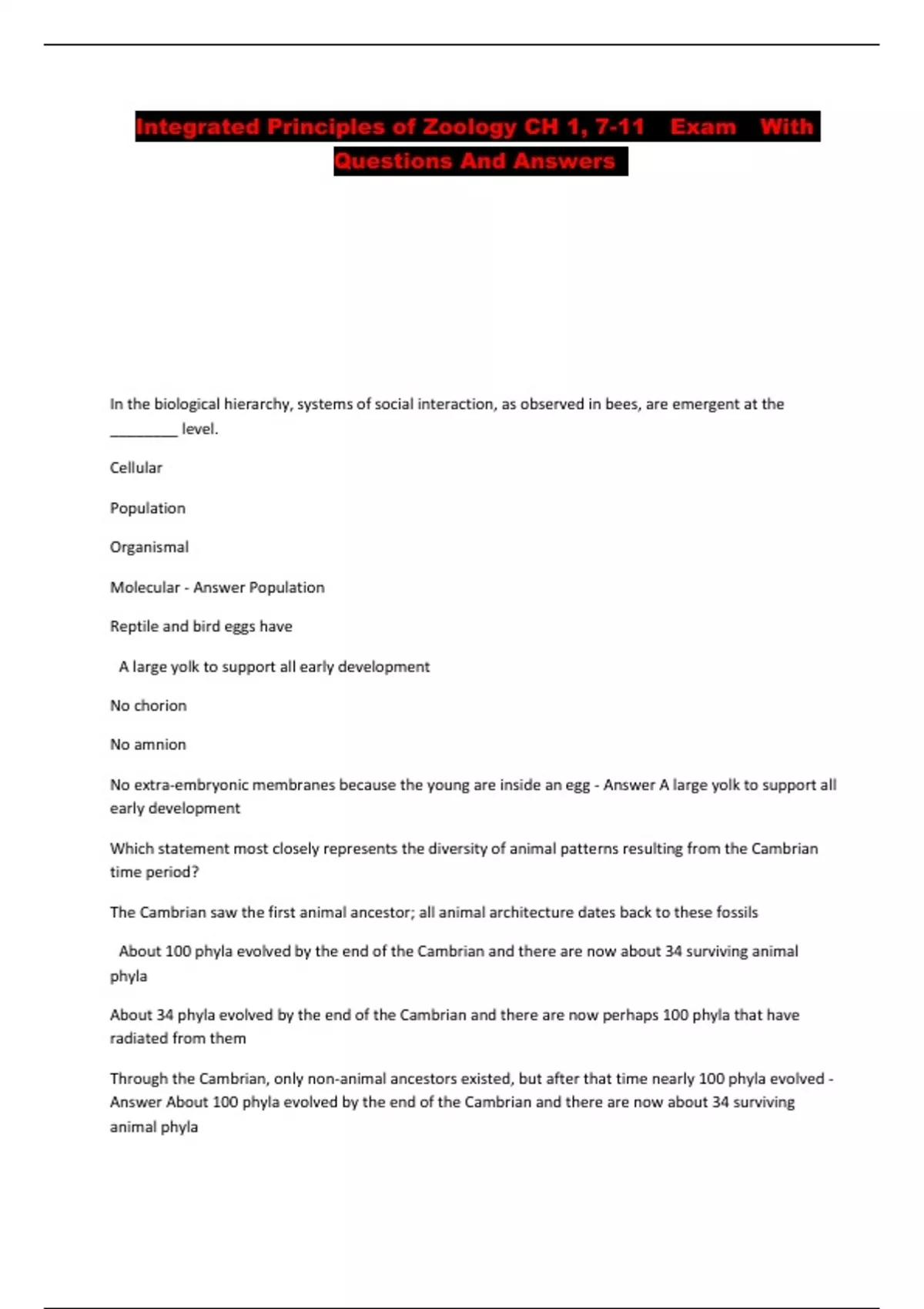 Integrated Principles of Zoology CH 1, 7-11 Exam With Questions And Answers

In the biological hierarchy, systems of social interaction, as observed in bees, are emergent at the ________ level.

Cellular

Population

Organismal

Molecular - Answer Population

Reptile and bird eggs have

A large yolk to support all early development

No chorion

No amnion

No extra-embryonic membranes because the young are inside an egg - Answer A large yolk to support all early development

Which statement most closely represents the diversity of animal patterns resulting from the Cambrian time period?

The Cambrian saw the first animal ancestor; all animal architecture dates back to these fossils

About 100 phyla evolved by the end of the Cambrian and there are now about 34 surviving animal phyla

About 34 phyla evolved by the end of the Cambrian and there are now perhaps 100 phyla that have radiated from them

Through the Cambrian, only non-animal ancestors existed, but after that time nearly 100 phyla evolved - Answer About 100 phyla evolved by the end of the Cambrian and there are now about 34 surviving animal phyla